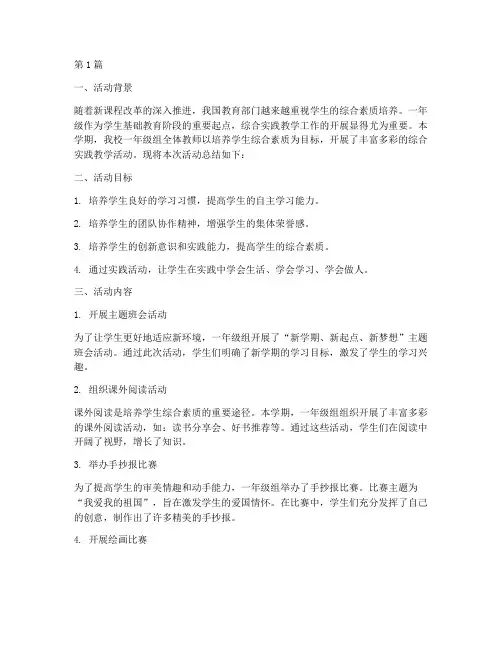 第1篇

一、活动背景

随着新课程改革的深入推进，我国教育部门越来越重视学生的综合素质培养。一年级作为学生基础教育阶段的重要起点，综合实践教学工作的开展显得尤为重要。本学期，我校一年级组全体教师以培养学生综合素质为目标，开展了丰富多彩的综合实践教学活动。现将本次活动总结如下：

二、活动目标

1. 培养学生良好的学习习惯，提高学生的自主学习能力。

2. 培养学生的团队协作精神，增强学生的集体荣誉感。

3. 培养学生的创新意识和实践能力，提高学生的综合素质。

4. 通过实践活动，让学生在实践中学会生活、学会学习、学会做人。

三、活动内容

1. 开展主题班会活动

为了让学生更好地适应新环境，一年级组开展了“新学期、新起点、新梦想”主题班会活动。通过此次活动，学生们明确了新学期的学习目标，激发了学生的学习兴趣。

2. 组织课外阅读活动

课外阅读是培养学生综合素质的重要途径。本学期，一年级组组织开展了丰富多彩的课外阅读活动，如：读书分享会、好书推荐等。通过这些活动，学生们在阅读中开阔了视野，增长了知识。

3. 举办手抄报比赛

为了提高学生的审美情趣和动手能力，一年级组举办了手抄报比赛。比赛主题为“我爱我的祖国”，旨在激发学生的爱国情怀。在比赛中，学生们充分发挥了自己的创意，制作出了许多精美的手抄报。

4. 开展绘画比赛